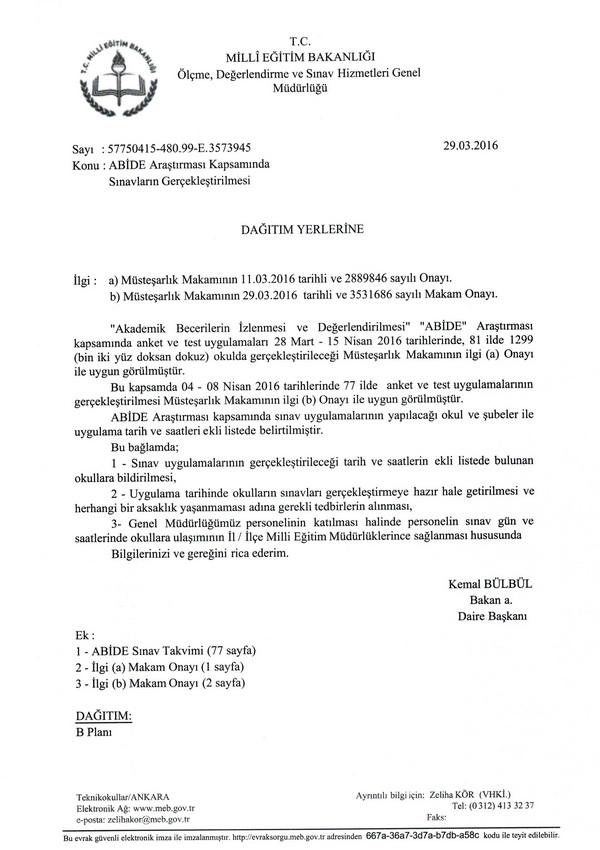 T.C. MİLLİ EĞİTİM BAKANLIĞI

T.C.
MİLLÎ EĞİTİM BAKANLIĞI
Ölçme, Değerlendirme ve Sınav Hizmetleri Genel Müdürlüğü

Sayı : 57750415-480.99-E.3573945
29.03.2016
Konu : ABİDE Araştırması Kapsamında Sınavların Gerçekleştirilmesi

DAĞITIM YERLERİNE

İlgi : a) Müsteşarlık Makamının 11.03.2016 tarihli ve 2889846 sayılı Onayı.
b) Müsteşarlık Makamının 29.03.2016 tarihli ve 3531686 sayılı Makam Onayı.

"Akademik Becerilerin İzlenmesi ve Değerlendirilmesi" "ABİDE" Araştırması kapsamında anket ve test uygulamaları 28 Mart - 15 Nisan 2016 tarihlerinde, 81 ilde 1299 (bin iki yüz doksan dokuz) okulda gerçekleştirileceği Müsteşarlık Makamının ilgi (a) Onayı ile uygun görülmüştür.

Bu kapsamda 04 - 08 Nisan 2016 tarihlerinde 77 ilde anket ve test uygulamalarının gerçekleştirilmesi Müsteşarlık Makamının ilgi (b) Onayı ile uygun görülmüştür.

ABİDE Araştırması kapsamında sınav uygulamalarının yapılacağı okul ve şubeler ile uygulama tarih ve saatleri ekli listede belirtilmiştir.

Bu bağlamda;

1 - Sınav uygulamalarının gerçekleştirileceği tarih ve saatlerin ekli listede bulunan okullara bildirilmesi,

2 - Uygulama tarihinde okulların sınavları gerçekleştirmeye hazır hale getirilmesi ve herhangi bir aksaklık yaşanmaması adına gerekli tedbirlerin alınması,

3- Genel Müdürlüğümüz personelinin katılması halinde personelin sınav gün ve saatlerinde okullara ulaşımının İl / İlçe Milli Eğitim Müdürlüklerince sağlanması hususunda

Bilgilerinizi ve gereğini rica ederim.

Kemal BÜLBÜL
Bakan a.
Daire Başkanı

Ek :
1 - ABİDE Sınav Takvimi (77 sayfa)
2 - İlgi (a) Makam Onayı (1 sayfa)
3 - İlgi (b) Makam Onayı (2 sayfa)

DAĞITIM:
B Planı

Teknikokullar/ANKARA
Elektronik Ağ: www.meb.gov.tr
e-posta: zelihakor@meb.gov.tr
Ayrıntılı bilgi için: Zeliha KÖR (VHKİ.)
Tel: (0 312) 413 32 37
Faks:

Bu evrak güvenli elektronik imza ile imzalanmıştır. http://evraksorgu.meb.gov.tr adresinden 667a-36a7-3d7a-b7db-a58c kodu ile teyit edilebilir.